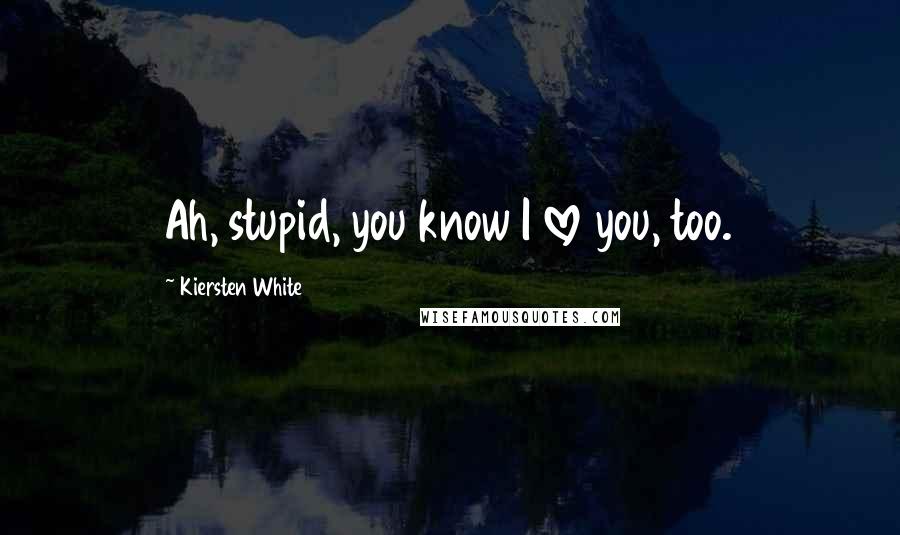 Ah, stupid, you know I ♡ you, too.

~ Kiersten White

WISEFAMOUSQUOTES.COM